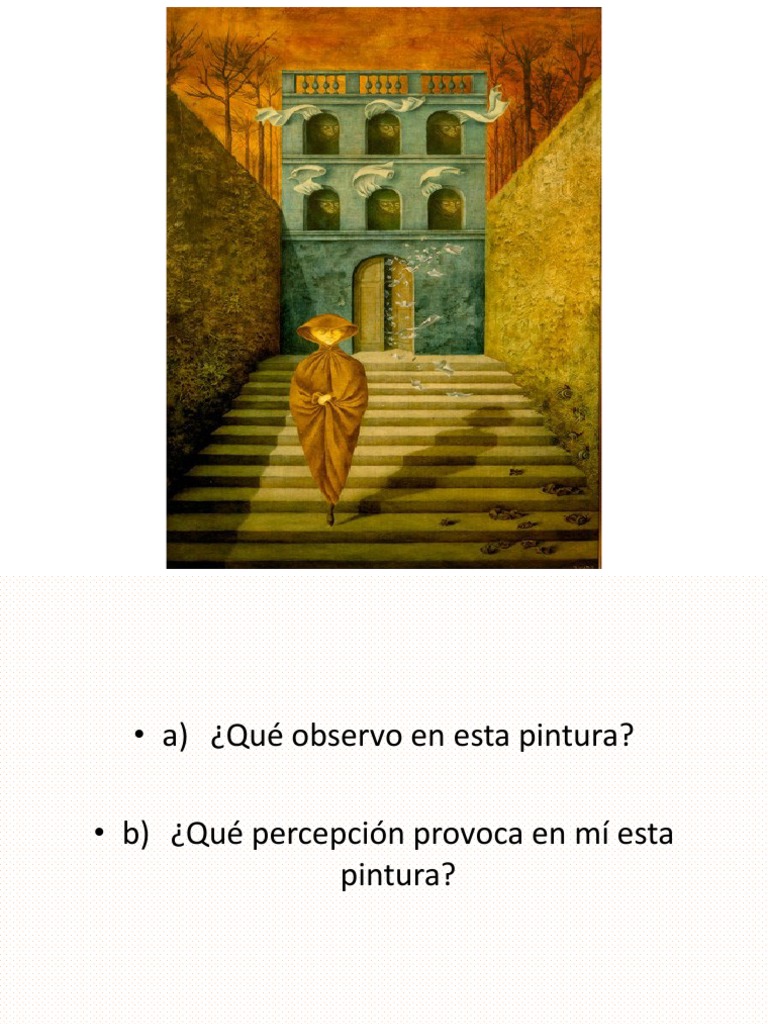 • a) ¿Qué observo en esta pintura?

• b) ¿Qué percepción provoca en mí esta pintura?